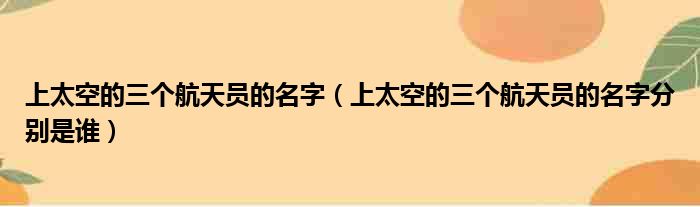 上太空的三个航天员的名字（上太空的三个航天员的名字分别是谁）